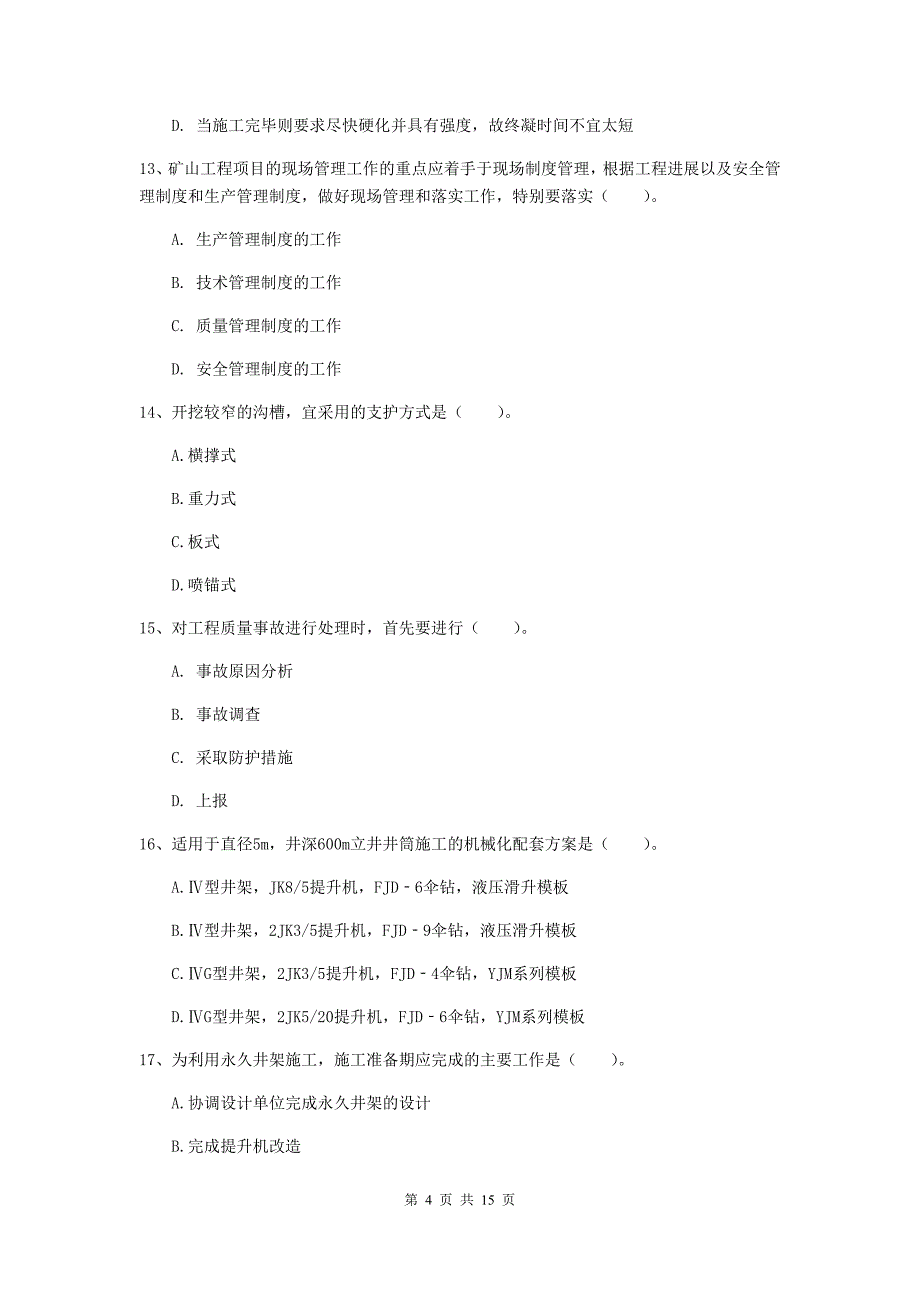 D. 当施工完毕则要求尽快硬化并具有强度，故终凝时间不宜太短

13、矿山工程项目的现场管理工作的重点应着手于现场制度管理，根据工程进展以及安全管理制度和生产管理制度，做好现场管理和落实工作，特别要落实（　　）。

A. 生产管理制度的工作

B. 技术管理制度的工作

C. 质量管理制度的工作

D. 安全管理制度的工作

14、开挖较窄的沟槽，宜采用的支护方式是（　　）。

A.横撑式

B.重力式

C.板式

D.喷锚式

15、对工程质量事故进行处理时，首先要进行（　　）。

A. 事故原因分析

B. 事故调查

C. 采取防护措施

D. 上报

16、适用于直径5m，井深600m立井井筒施工的机械化配套方案是（　　）。

A.Ⅳ型井架，JK8/5提升机，FJD－6伞钻，液压滑升模板

B.Ⅳ型井架，2JK3/5提升机，FJD－9伞钻，液压滑升模板

C.ⅣG型井架，2JK3/5提升机，FJD－4伞钻，YJM系列模板

D.ⅣG型井架，2JK5/20提升机，FJD－6伞钻，YJM系列模板

17、为利用永久井架施工，施工准备期应完成的主要工作是（　　）。

A.协调设计单位完成永久井架的设计

B.完成提升机改造

第 4 页 共 15 页